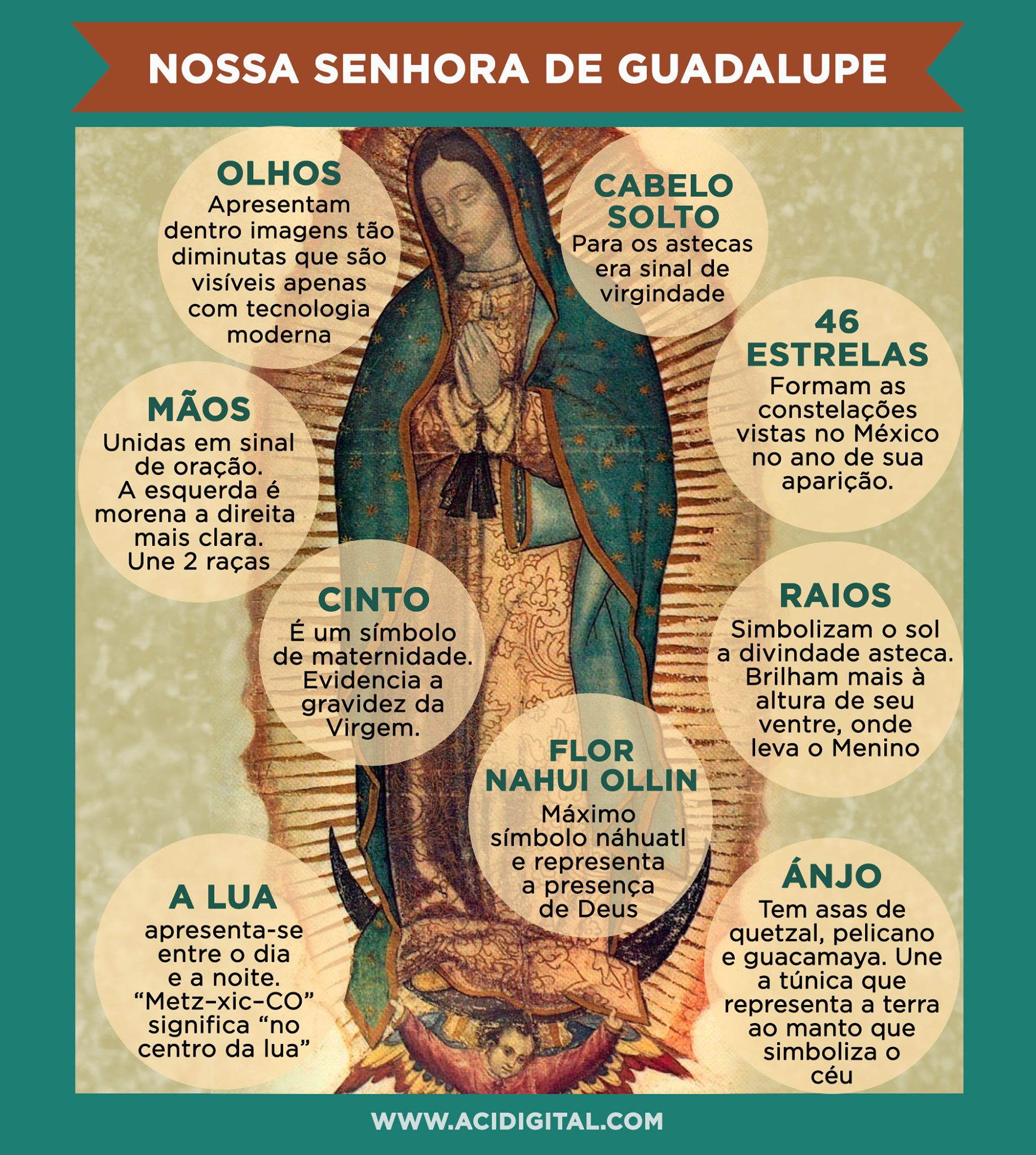 NOSSA SENHORA DE GUADALUPE

OLHOS
Apresentam dentro imagens tão diminutas que são visíveis apenas com tecnologia moderna

CABELO SOLTO
Para os astecas era sinal de virgindade

46 ESTRELAS
Formam as constelações vistas no México no ano de sua aparição.

MÃOS
Unidas em sinal de oração. A esquerda é morena a direita mais clara. Une 2 raças

CINTO
É um símbolo de maternidade. Evidencia a gravidez da Virgem.

RAIOS
Simbolizam o sol a divindade asteca. Brilham mais à altura de seu ventre, onde leva o Menino

FLOR NAHUI OLLIN
Máximo símbolo náhuatl e representa a presença de Deus

A LUA
apresenta-se entre o dia e a noite. “Metz–xic–CO” significa “no centro da lua”

ÁNJO
Tem asas de quetzal, pelicano e guacamaya. Une a túnica que representa a terra ao manto que simboliza o céu

WWW.ACIDIGITAL.COM